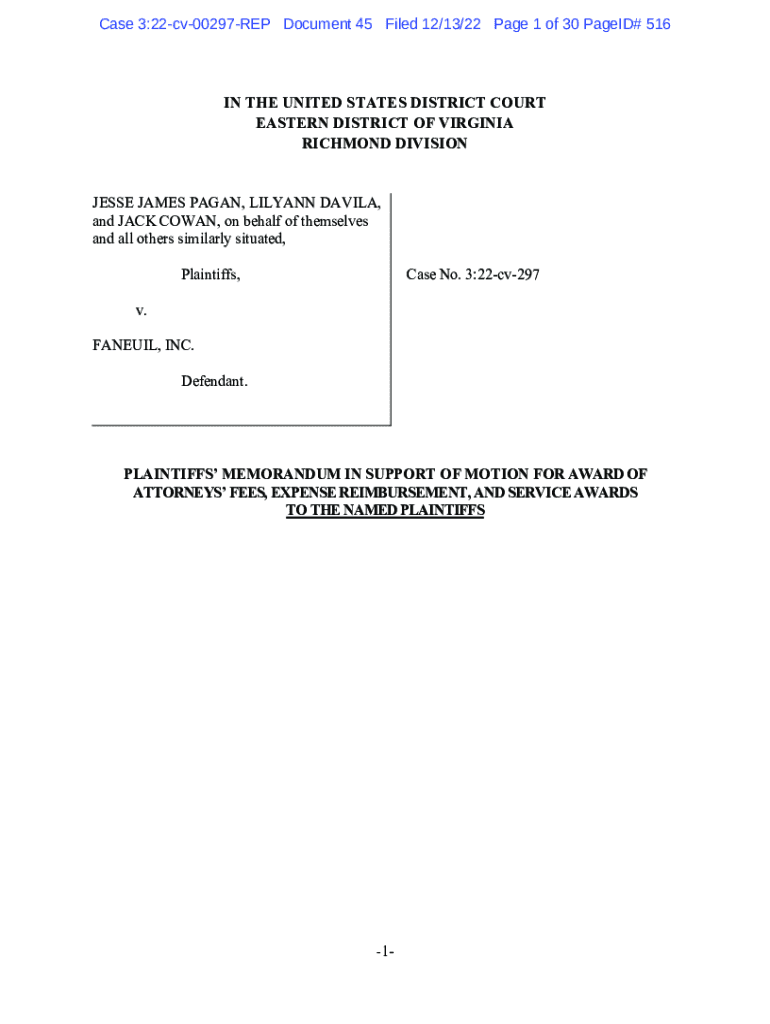 Case 3:22-cv-00297-REP Document 45 Filed 12/13/22 Page 1 of 30 PageID# 516

IN THE UNITED STATES DISTRICT COURT
EASTERN DISTRICT OF VIRGINIA
RICHMOND DIVISION

JESSE JAMES PAGAN, LILYANN DAVILA, and JACK COWAN, on behalf of themselves and all others similarly situated,

Plaintiffs,

v.

FANEUIL, INC.

Defendant.

Case No. 3:22-cv-297

PLAINTIFFS' MEMORANDUM IN SUPPORT OF MOTION FOR AWARD OF ATTORNEYS' FEES, EXPENSE REIMBURSEMENT, AND SERVICE AWARDS TO THE NAMED PLAINTIFFS

-1-